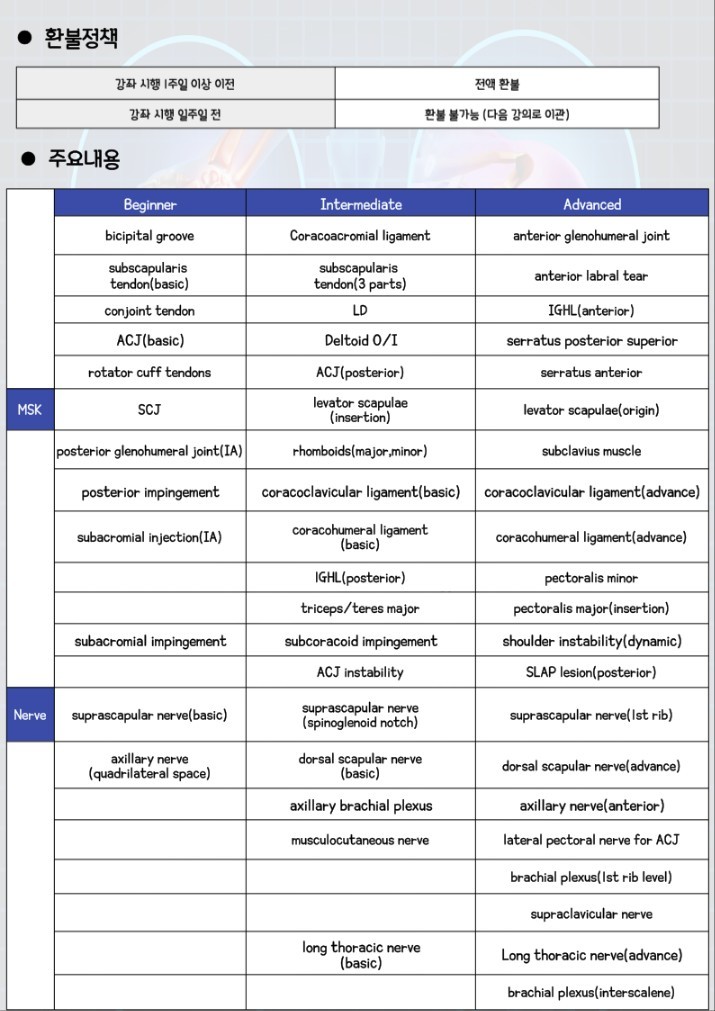 ● 환불정책

| 강좌 시행 1주일 이상 이전 | 전액 환불 |
|---|---|
| 강좌 시행 일주일 전 | 환불 불가능 (다음 강의로 이관) |

● 주요내용

| | Beginner | Intermediate | Advanced |
|---|---|---|---|
| | bicipital groove | Coracoacromial ligament | anterior glenohumeral joint |
| | subscapularis tendon(basic) | subscapularis tendon(3 parts) | anterior labral tear |
| | conjoint tendon | LD | IGHL(anterior) |
| | ACJ(basic) | Deltoid O/I | serratus posterior superior |
| | rotator cuff tendons | ACJ(posterior) | serratus anterior |
| MSK | SCJ | levator scapulae (insertion) | levator scapulae(origin) |
| | posterior glenohumeral joint(IA) | rhomboids(major,minor) | subclavius muscle |
| | posterior impingement | coracoclavicular ligament(basic) | coracoclavicular ligament(advance) |
| | subacromial injection(IA) | coracohumeral ligament (basic) | coracohumeral ligament(advance) |
| | | IGHL(posterior) | pectoralis minor |
| | | triceps/teres major | pectoralis major(insertion) |
| | subacromial impingement | subcoracoid impingement | shoulder instability(dynamic) |
| | | ACJ instability | SLAP lesion(posterior) |
| Nerve | suprascapular nerve(basic) | suprascapular nerve (spinoglenoid notch) | suprascapular nerve(1st rib) |
| | axillary nerve (quadrilateral space) | dorsal scapular nerve (basic) | dorsal scapular nerve(advance) |
| | | axillary brachial plexus | axillary nerve(anterior) |
| | | musculocutaneous nerve | lateral pectoral nerve for ACJ |
| | | | brachial plexus(1st rib level) |
| | | | supraclavicular nerve |
| | | long thoracic nerve (basic) | Long thoracic nerve(advance) |
| | | | brachial plexus(interscalene) |